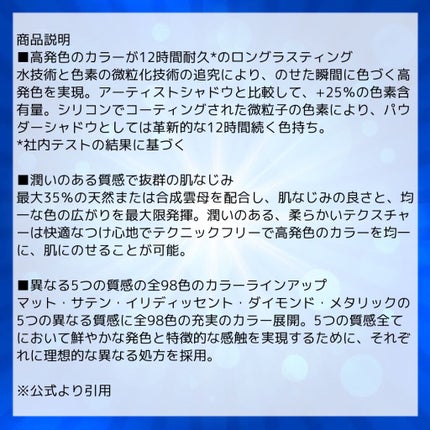 商品説明
■高発色のカラーが12時間耐久*のロングラスティング
水技術と色素の微粒化技術の追究により、のせた瞬間に色づく高発色を実現。アーティストシャドウと比較して、+25%の色素含有量。シリコンでコーティングされた微粒子の色素により、パウダーシャドウとしては革新的な12時間続く色持ち。
*社内テストの結果に基づく

■潤いのある質感で抜群の肌なじみ
最大35%の天然または合成雲母を配合し、肌なじみの良さと、均一な色の広がりを最大限発揮。潤いのある、柔らかいテクスチャーは快適なつけ心地でテクニックフリーで高発色のカラーを均一に、肌にのせることが可能。

■異なる5つの質感の全98色のカラーラインアップ
マット・サテン・イリディッセント・ダイモンド・メタリックの5つの異なる質感に全98色の充実のカラー展開。5つの質感全てにおいて鮮やかな発色と特徴的な感触を実現するために、それぞれに理想的な異なる処方を採用。

※公式より引用